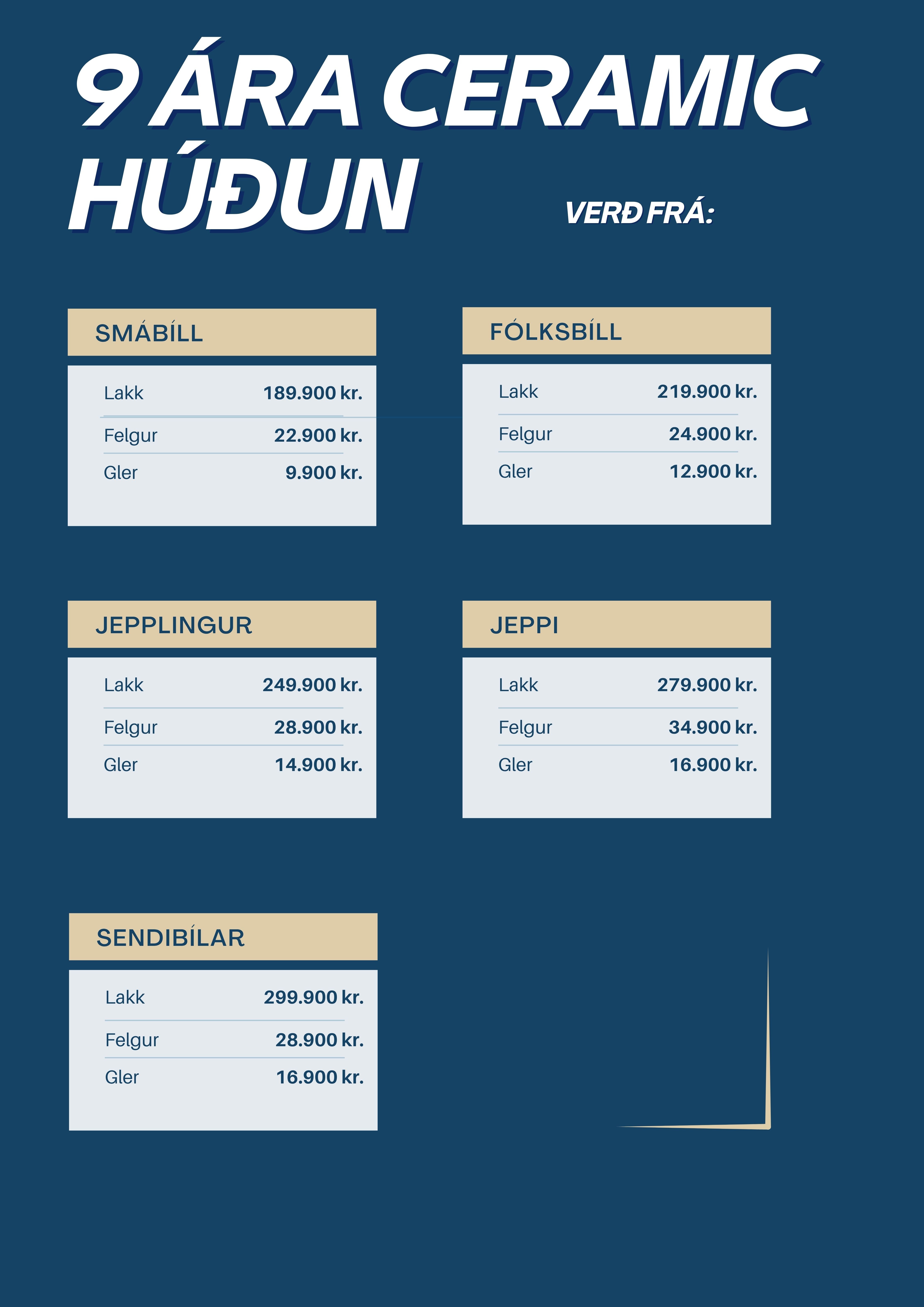 9 ÁRA CERAMIC HÚÐUN

VERÐ FRÁ:

SMÁBÍLL

| Lakk | 189.900 kr. |
|---|---|
| Felgur | 22.900 kr. |
| Gler | 9.900 kr. |

FÓLKSBÍLL

| Lakk | 219.900 kr. |
|---|---|
| Felgur | 24.900 kr. |
| Gler | 12.900 kr. |

JEPPLINGUR

| Lakk | 249.900 kr. |
|---|---|
| Felgur | 28.900 kr. |
| Gler | 14.900 kr. |

JEPPI

| Lakk | 279.900 kr. |
|---|---|
| Felgur | 34.900 kr. |
| Gler | 16.900 kr. |

SENDIBÍLAR

| Lakk | 299.900 kr. |
|---|---|
| Felgur | 28.900 kr. |
| Gler | 16.900 kr. |